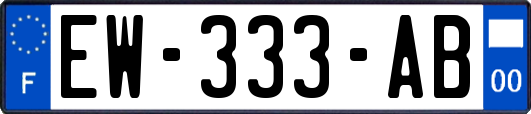 F
EW-333-AB
00